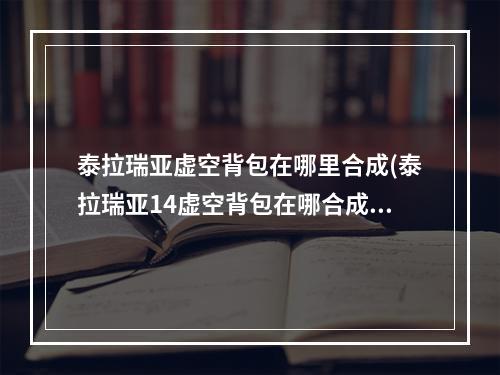 泰拉瑞亚虚空背包在哪里合成(泰拉瑞亚14虚空背包在哪合成...